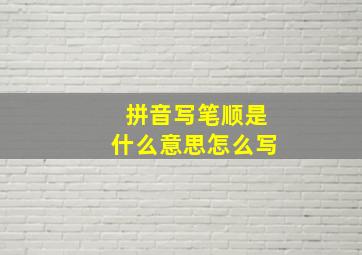 拼音写笔顺是
什么意思怎么写